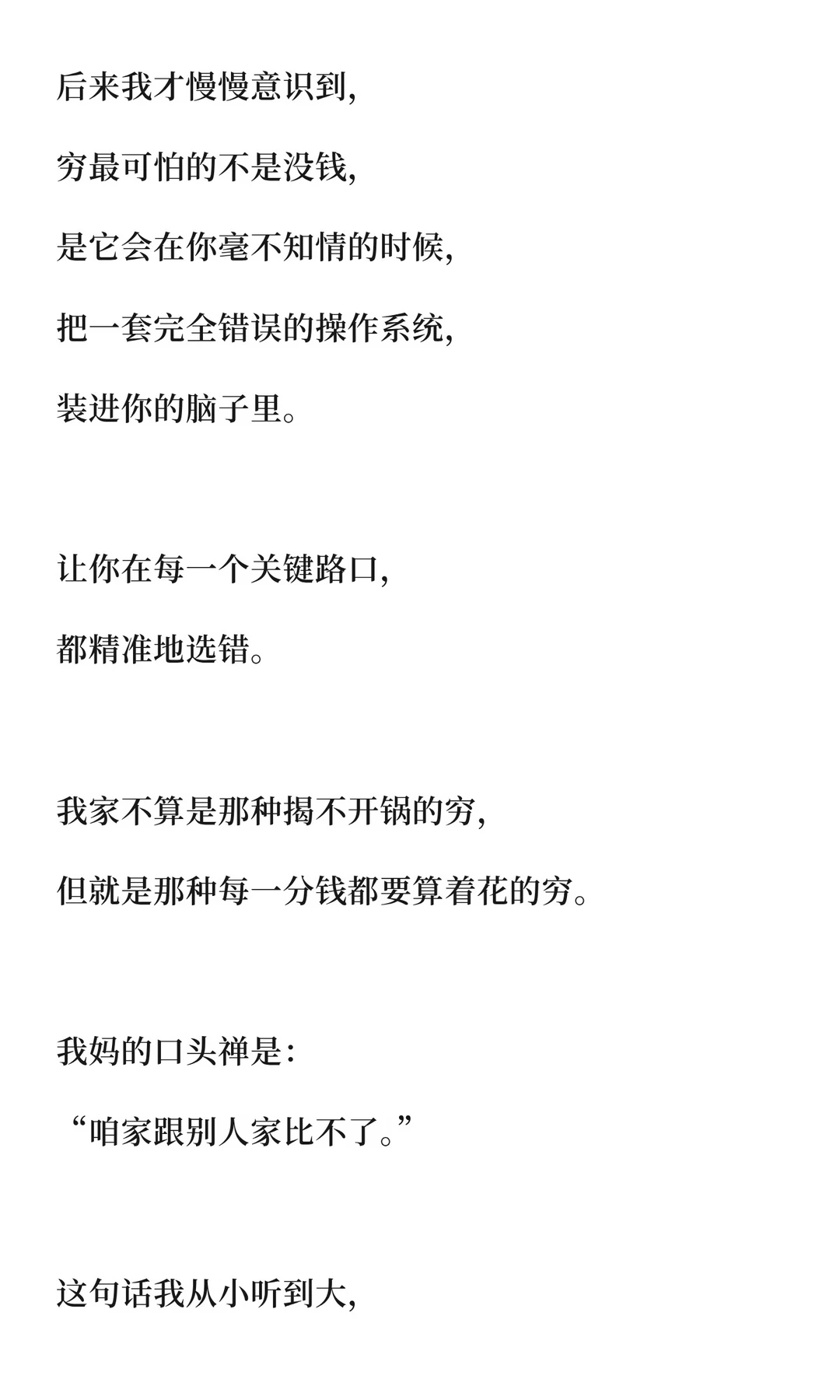 后来我才慢慢意识到,

穷最可怕的不是没钱,

是它会在你毫不知情的时候,

把一套完全错误的操作系统,

装进你的脑子里。

让你在每一个关键路口,

都精准地选错。

我家不算是那种揭不开锅的穷,

但就是那种每一分钱都要算着花的穷。

我妈的口头禅是:

“咱家跟别人家比不了。”

这句话我从小听到大,